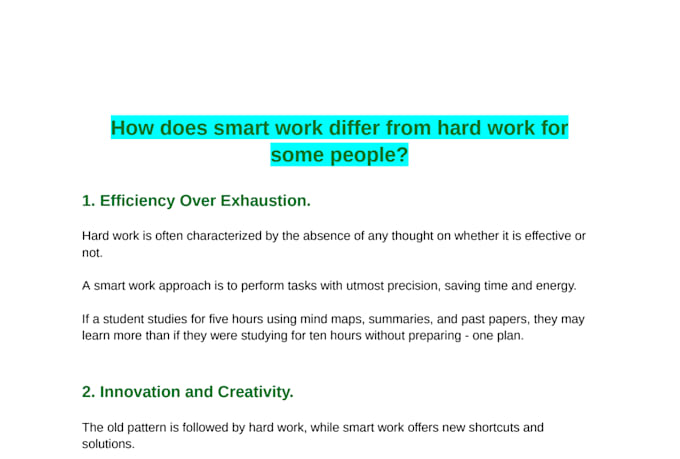 How does smart work differ from hard work for some people?

1. Efficiency Over Exhaustion.

Hard work is often characterized by the absence of any thought on whether it is effective or not.

A smart work approach is to perform tasks with utmost precision, saving time and energy.

If a student studies for five hours using mind maps, summaries, and past papers, they may learn more than if they were studying for ten hours without preparing - one plan.

2. Innovation and Creativity.

The old pattern is followed by hard work, while smart work offers new shortcuts and solutions.